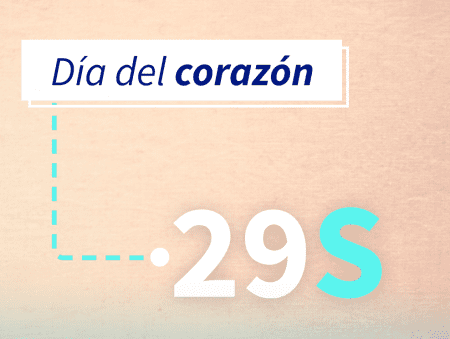 Día del corazón

29S